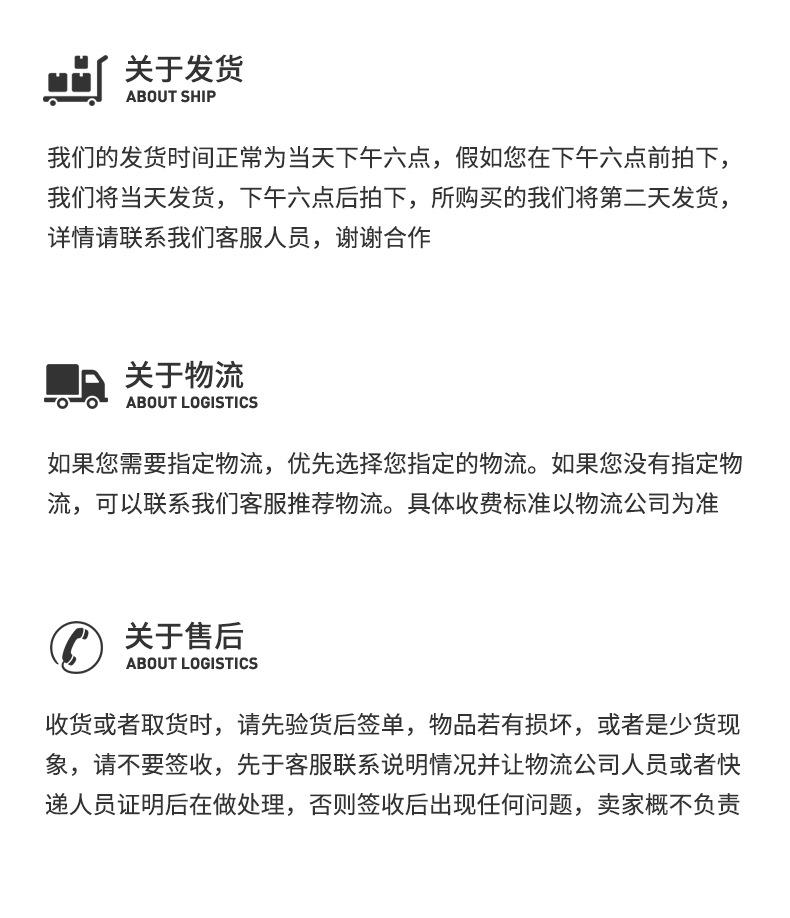 关于发货
ABOUT SHIP

我们的发货时间正常为当天下午六点，假如您在下午六点前拍下，我们将当天发货，下午六点后拍下，所购买的我们将第二天发货，详情请联系我们客服人员，谢谢合作

关于物流
ABOUT LOGISTICS

如果您需要指定物流，优先选择您指定的物流。如果您没有指定物流，可以联系我们客服推荐物流。具体收费标准以物流公司为准

关于售后
ABOUT LOGISTICS

收货或者取货时，请先验货后签单，物品若有损坏，或者是少货现象，请不要签收，先于客服联系说明情况并让物流公司人员或者快递人员证明后在做处理，否则签收后出现任何问题，卖家概不负责